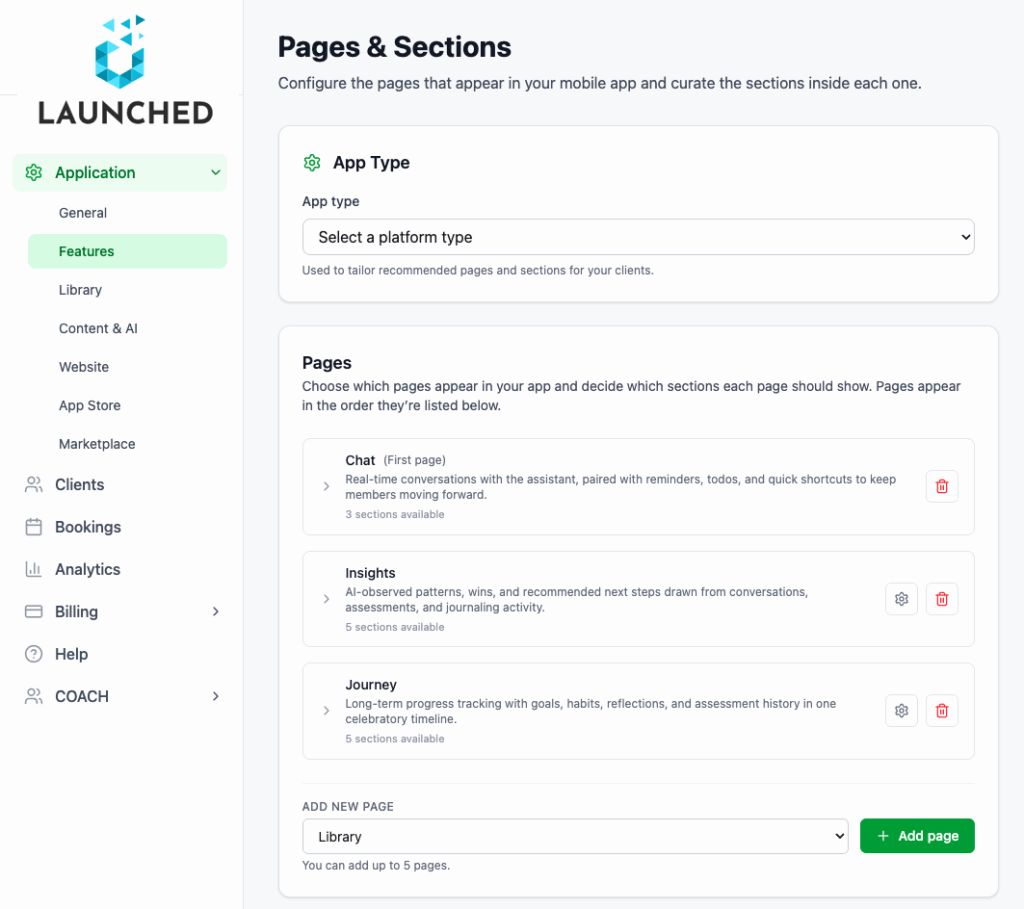 LAUNCHED

Application
General
Features
Library
Content & AI
Website
App Store
Marketplace
Clients
Bookings
Analytics
Billing
Help
COACH

Pages & Sections
Configure the pages that appear in your mobile app and curate the sections inside each one.

App Type
App type
Select a platform type
Used to tailor recommended pages and sections for your clients.

Pages
Choose which pages appear in your app and decide which sections each page should show. Pages appear in the order they're listed below.

Chat (First page)
Real-time conversations with the assistant, paired with reminders, todos, and quick shortcuts to keep members moving forward.
3 sections available

Insights
AI-observed patterns, wins, and recommended next steps drawn from conversations, assessments, and journaling activity.
5 sections available

Journey
Long-term progress tracking with goals, habits, reflections, and assessment history in one celebratory timeline.
5 sections available

ADD NEW PAGE
Library
+ Add page
You can add up to 5 pages.